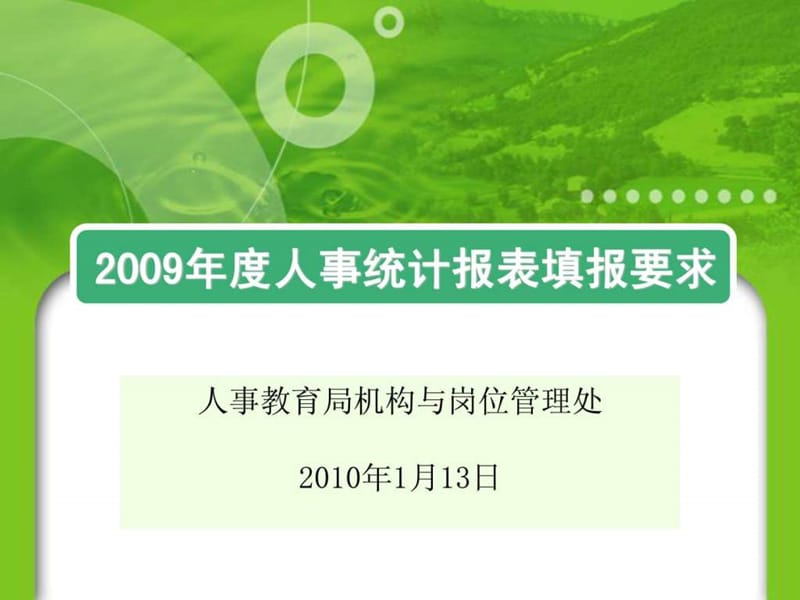 2009年度人事统计报表填报要求

人事教育局机构与岗位管理处

2010年1月13日